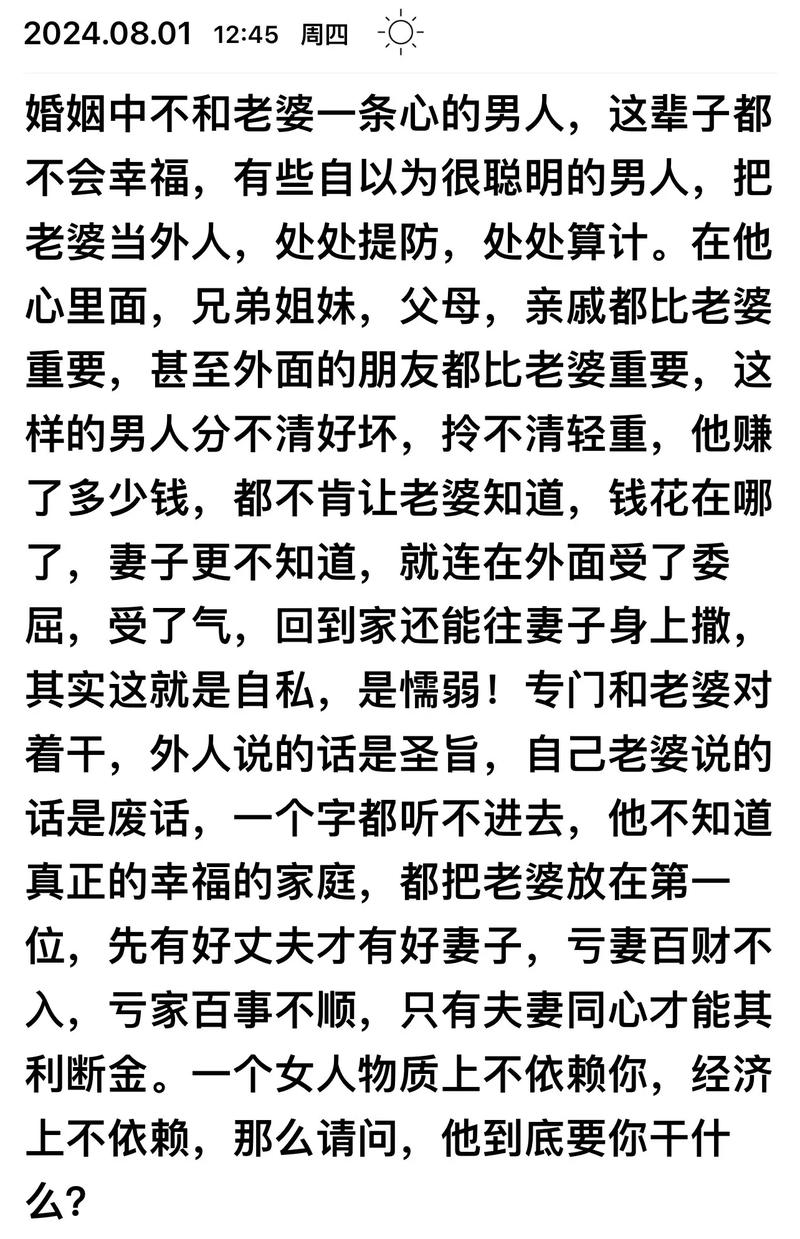 2024.08.01 12:45 周四

婚姻中不和老婆一条心的男人，这辈子都不会幸福，有些自以为很聪明的男人，把老婆当外人，处处提防，处处算计。在他心里面，兄弟姐妹，父母，亲戚都比老婆重要，甚至外面的朋友都比老婆重要，这样的男人分不清好坏，拎不清轻重，他赚了多少钱，都不肯让老婆知道，钱花在哪了，妻子更不知道，就连在外面受了委屈，受了气，回到家还能往妻子身上撒，其实这就是自私，是懦弱！专门和老婆对着干，外人说的话是圣旨，自己老婆说的话是废话，一个字都听不进去，他不知道真正的幸福的家庭，都把老婆放在第一位，先有好丈夫才有好妻子，亏妻百财不入，亏家百事不顺，只有夫妻同心才能其利断金。一个女人物质上不依赖你，经济上不依赖，那么请问，他到底要你干什么？